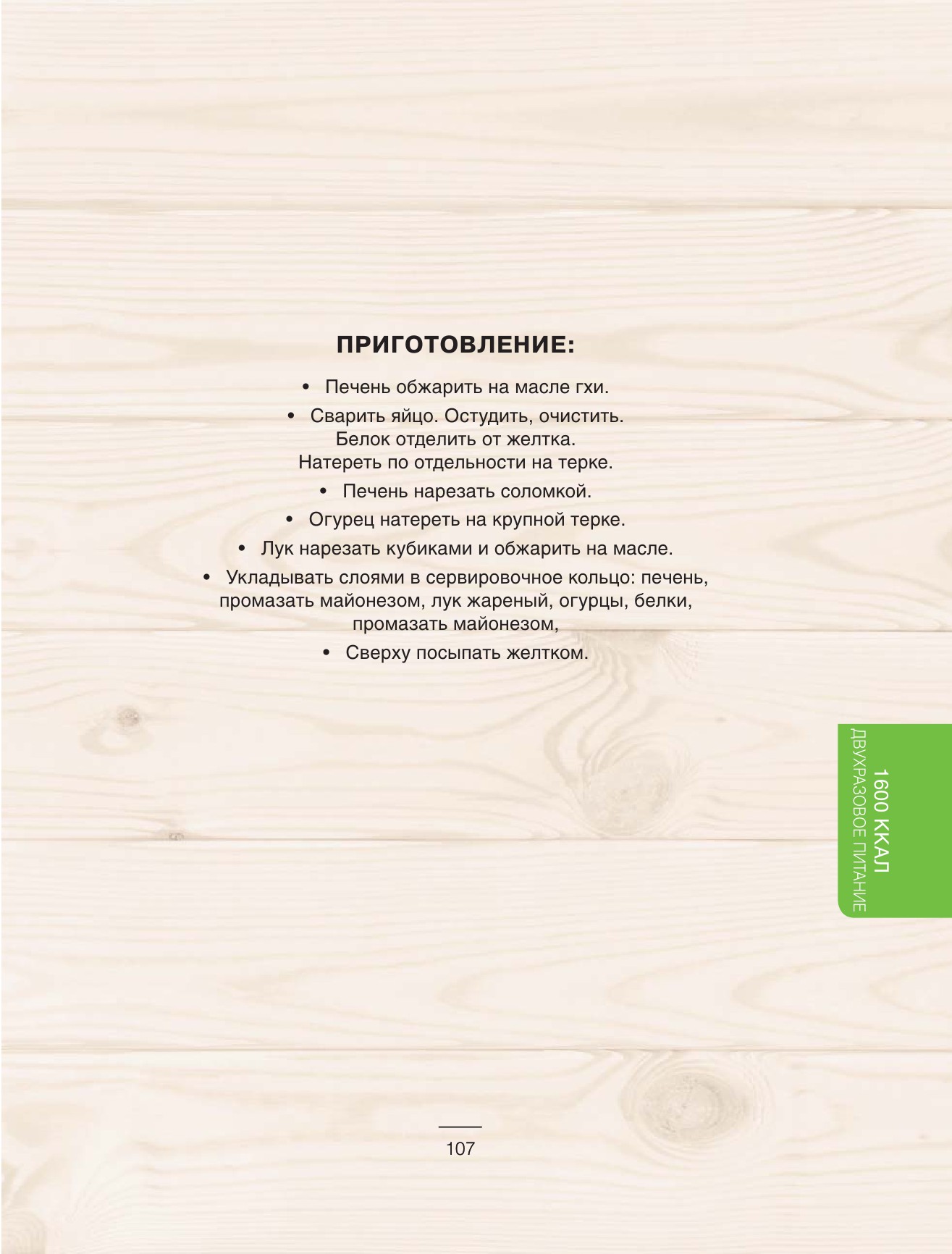 ПРИГОТОВЛЕНИЕ:

• Печень обжарить на масле гхи.

• Сварить яйцо. Остудить, очистить. Белок отделить от желтка. Натереть по отдельности на терке.

• Печень нарезать соломкой.

• Огурец натереть на крупной терке.

• Лук нарезать кубиками и обжарить на масле.

• Укладывать слоями в сервировочное кольцо: печень, промазать майонезом, лук жареный, огурцы, белки, промазать майонезом,

• Сверху посыпать желтком.

1600 ККАЛ
ДВУХРАЗОВОЕ ПИТАНИЕ

107